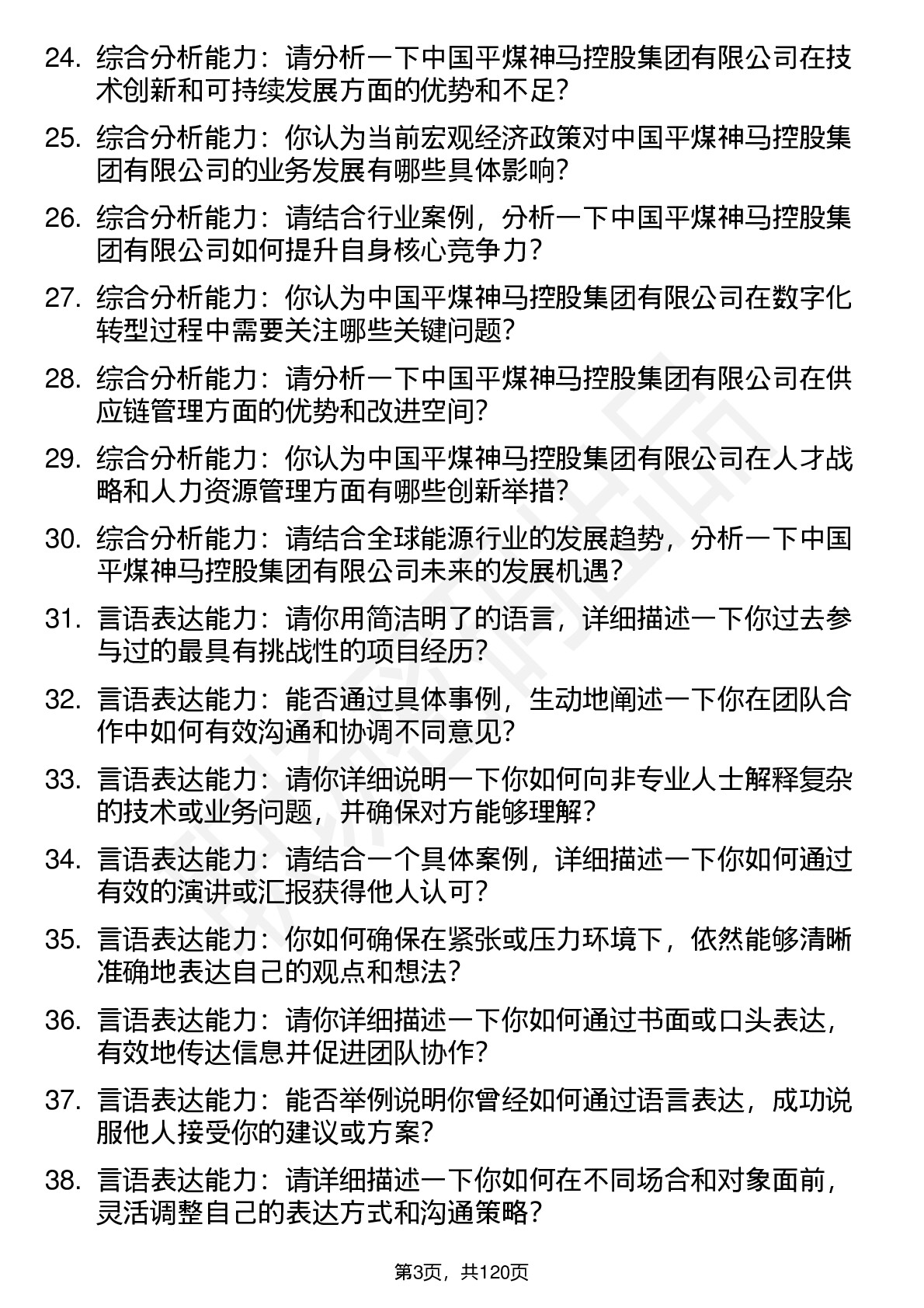 24. 综合分析能力：请分析一下中国平煤神马控股集团有限公司在技术创新和可持续发展方面的优势和不足?

25. 综合分析能力：你认为当前宏观经济政策对中国平煤神马控股集团有限公司的业务发展有哪些具体影响?

26. 综合分析能力：请结合行业案例，分析一下中国平煤神马控股集团有限公司如何提升自身核心竞争力?

27. 综合分析能力：你认为中国平煤神马控股集团有限公司在数字化转型过程中需要关注哪些关键问题?

28. 综合分析能力：请分析一下中国平煤神马控股集团有限公司在供应链管理方面的优势和改进空间?

29. 综合分析能力：你认为中国平煤神马控股集团有限公司在人才战略和人力资源管理方面有哪些创新举措?

30. 综合分析能力：请结合全球能源行业的发展趋势，分析一下中国平煤神马控股集团有限公司未来的发展机遇?

31. 言语表达能力：请你用简洁明了的语言，详细描述一下你过去参与过的最具有挑战性的项目经历?

32. 言语表达能力：能否通过具体事例，生动地阐述一下你在团队合作中如何有效沟通和协调不同意见?

33. 言语表达能力：请你详细说明一下你如何向非专业人士解释复杂的技术或业务问题，并确保对方能够理解?

34. 言语表达能力：请结合一个具体案例，详细描述一下你如何通过有效的演讲或汇报获得他人认可?

35. 言语表达能力：你如何确保在紧张或压力环境下，依然能够清晰准确地表达自己的观点和想法?

36. 言语表达能力：请你详细描述一下你如何通过书面或口头表达，有效地传达信息并促进团队协作?

37. 言语表达能力：能否举例说明你曾经如何通过语言表达，成功说服他人接受你的建议或方案?

38. 言语表达能力：请详细描述一下你如何在不同场合和对象面前，灵活调整自己的表达方式和沟通策略?

第3页，共120页